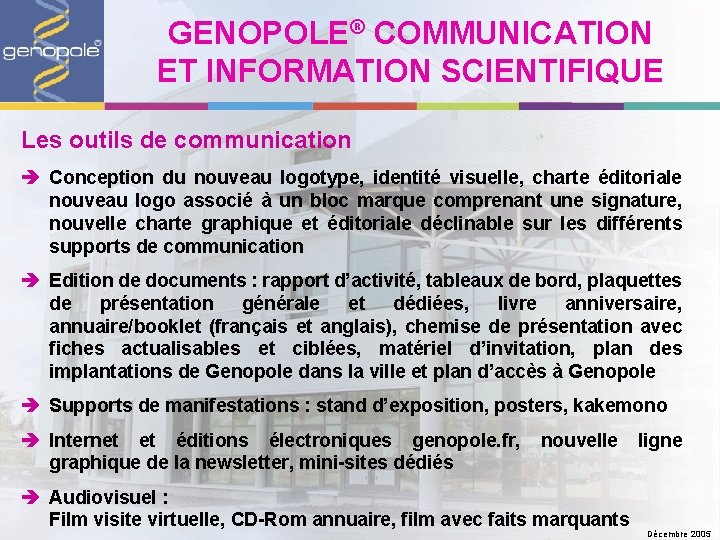 genopole®

GENOPOLE® COMMUNICATION ET INFORMATION SCIENTIFIQUE

Les outils de communication

➔ Conception du nouveau logotype, identité visuelle, charte éditoriale nouveau logo associé à un bloc marque comprenant une signature, nouvelle charte graphique et éditoriale déclinable sur les différents supports de communication

➔ Edition de documents : rapport d'activité, tableaux de bord, plaquettes de présentation générale et dédiées, livre anniversaire, annuaire/booklet (français et anglais), chemise de présentation avec fiches actualisables et ciblées, matériel d'invitation, plan des implantations de Genopole dans la ville et plan d'accès à Genopole

➔ Supports de manifestations : stand d'exposition, posters, kakemono

➔ Internet et éditions électroniques genopole.fr, nouvelle ligne graphique de la newsletter, mini-sites dédiés

➔ Audiovisuel :
Film visite virtuelle, CD-Rom annuaire, film avec faits marquants

Décembre 2005